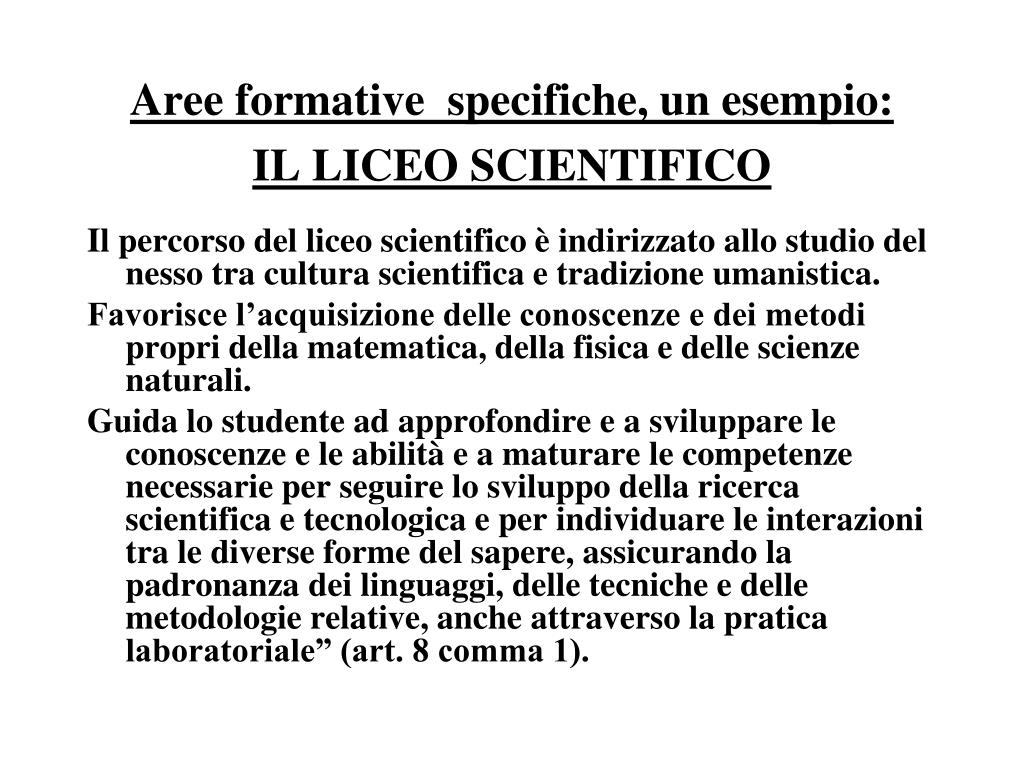 Aree formative  specifiche, un esempio:
IL LICEO SCIENTIFICO

Il percorso del liceo scientifico è indirizzato allo studio del nesso tra cultura scientifica e tradizione umanistica.

Favorisce l’acquisizione delle conoscenze e dei metodi propri della matematica, della fisica e delle scienze naturali.

Guida lo studente ad approfondire e a sviluppare le conoscenze e le abilità e a maturare le competenze necessarie per seguire lo sviluppo della ricerca scientifica e tecnologica e per individuare le interazioni tra le diverse forme del sapere, assicurando la padronanza dei linguaggi, delle tecniche e delle metodologie relative, anche attraverso la pratica laboratoriale” (art. 8 comma 1).